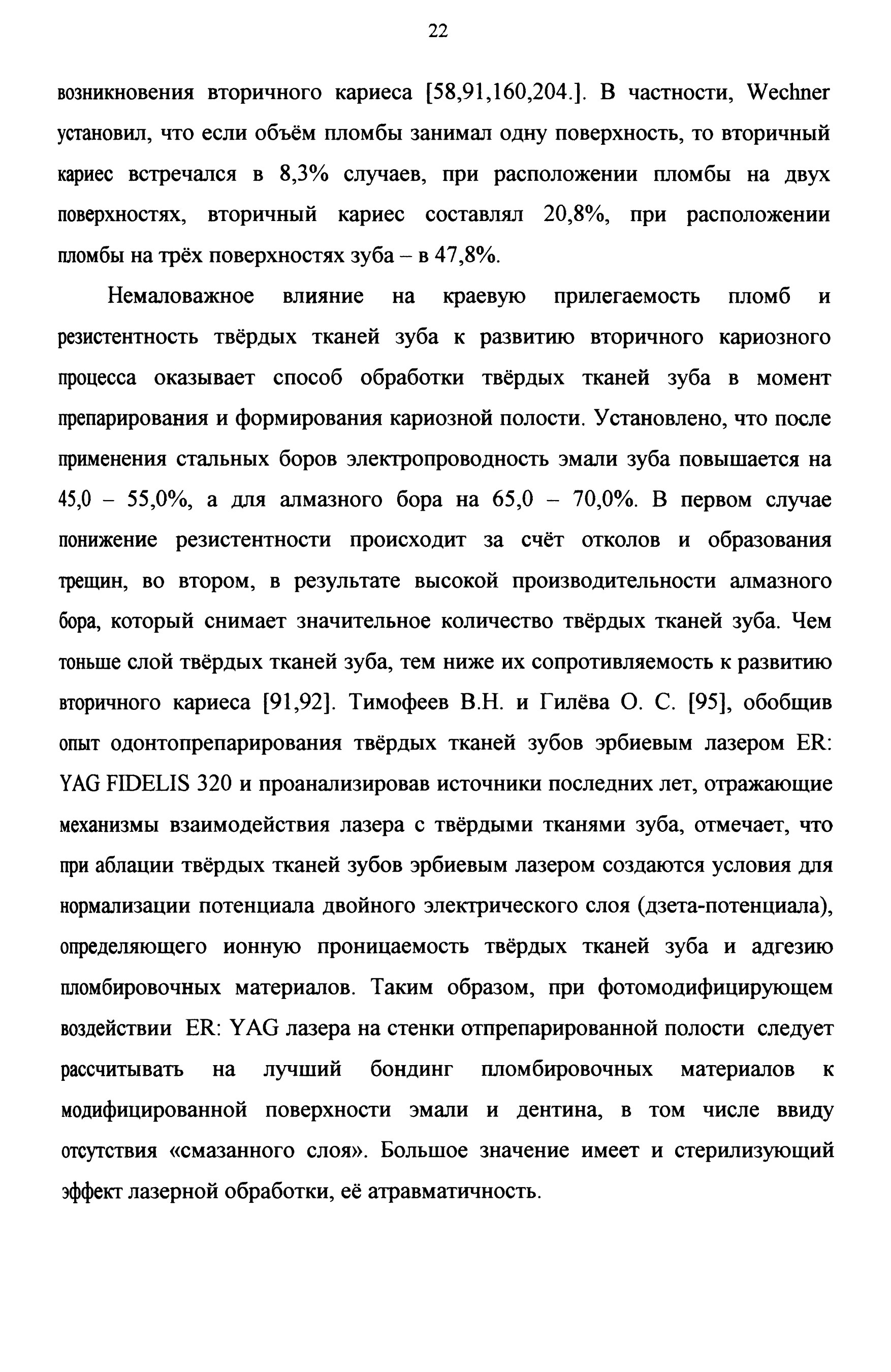 22

возникновения вторичного кариеса [58,91,160,204.]. В частности, Wechner установил, что если объём пломбы занимал одну поверхность, то вторичный кариес встречался в 8,3% случаев, при расположении пломбы на двух поверхностях, вторичный кариес составлял 20,8%, при расположении пломбы на трёх поверхностях зуба – в 47,8%.

Немаловажное влияние на краевую прилегаемость пломб и резистентность твёрдых тканей зуба к развитию вторичного кариозного процесса оказывает способ обработки твёрдых тканей зуба в момент препарирования и формирования кариозной полости. Установлено, что после применения стальных боров электропроводность эмали зуба повышается на 45,0 – 55,0%, а для алмазного бора на 65,0 – 70,0%. В первом случае понижение резистентности происходит за счёт отколов и образования трещин, во втором, в результате высокой производительности алмазного бора, который снимает значительное количество твёрдых тканей зуба. Чем тоньше слой твёрдых тканей зуба, тем ниже их сопротивляемость к развитию вторичного кариеса [91,92]. Тимофеев В.Н. и Гилёва О. С. [95], обобщив опыт одонтопрепарирования твёрдых тканей зубов эрбиевым лазером ER: YAG FIDELIS 320 и проанализировав источники последних лет, отражающие механизмы взаимодействия лазера с твёрдыми тканями зуба, отмечает, что при аблации твёрдых тканей зубов эрбиевым лазером создаются условия для нормализации потенциала двойного электрического слоя (дзета-потенциала), определяющего ионную проницаемость твёрдых тканей зуба и адгезию пломбировочных материалов. Таким образом, при фотомодифицирующем воздействии ER: YAG лазера на стенки отпрепарированной полости следует рассчитывать на лучший бондинг пломбировочных материалов к модифицированной поверхности эмали и дентина, в том числе ввиду отсутствия «смазанного слоя». Большое значение имеет и стерилизующий эффект лазерной обработки, её атравматичность.